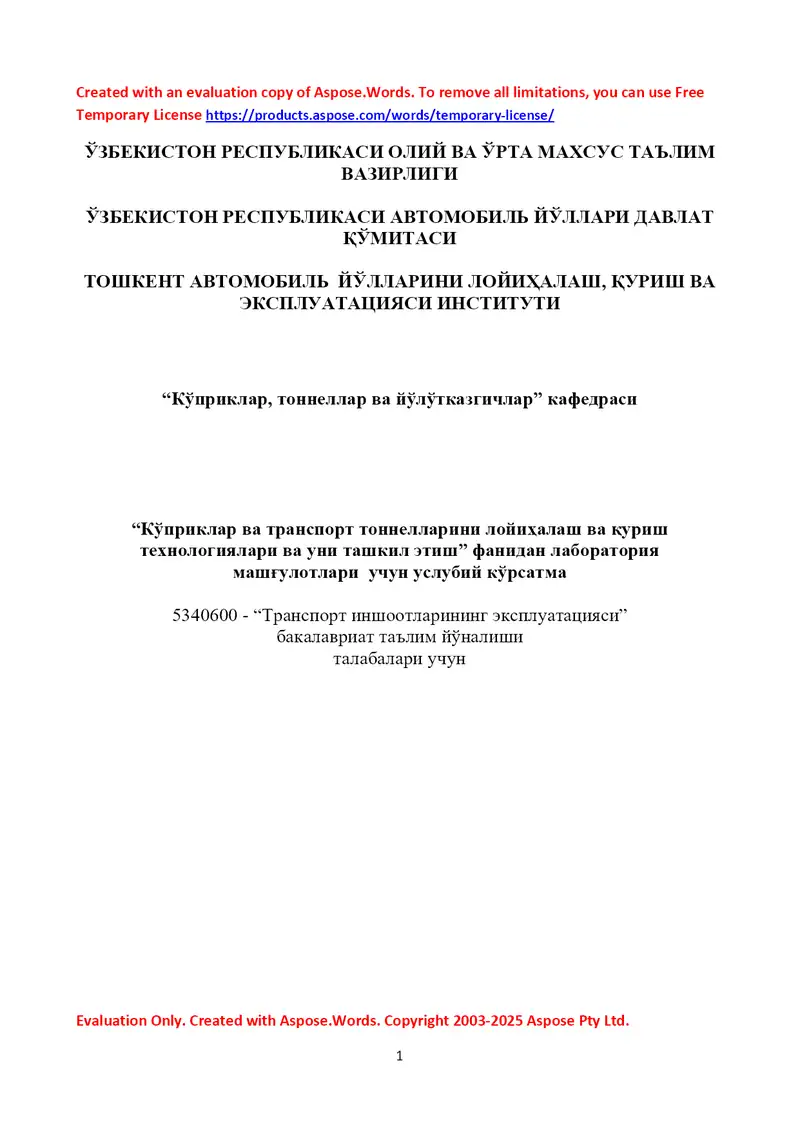 Created with an evaluation copy of Aspose.Words. To remove all limitations, you can use Free Temporary License https://products.aspose.com/words/temporary-license/

ЎЗБЕКИСТОН РЕСПУБЛИКАСИ ОЛИЙ ВА ЎРТА МАХСУС ТАЪЛИМ ВАЗИРЛИГИ

ЎЗБЕКИСТОН РЕСПУБЛИКАСИ АВТОМОБИЛЬ ЙЎЛЛАРИ ДАВЛАТ ҚЎМИТАСИ

ТОШКЕНТ АВТОМОБИЛЬ ЙЎЛЛАРИНИ ЛОЙИҲАЛАШ, ҚУРИШ ВА ЭКСПЛУАТАЦИЯСИ ИНСТИТУТИ

“Кўприклар, тоннеллар ва йўлўтказгичлар” кафедраси

“Кўприклар ва транспорт тоннелларини лойиҳалаш ва қуриш технологиялари ва уни ташкил этиш” фанидан лаборатория машғулотлари учун услубий кўрсатма

5340600 - “Транспорт иншоотларининг эксплуатацияси” бакалавриат таълим йўналиши талабалари учун

Evaluation Only. Created with Aspose.Words. Copyright 2003-2025 Aspose Pty Ltd.

1